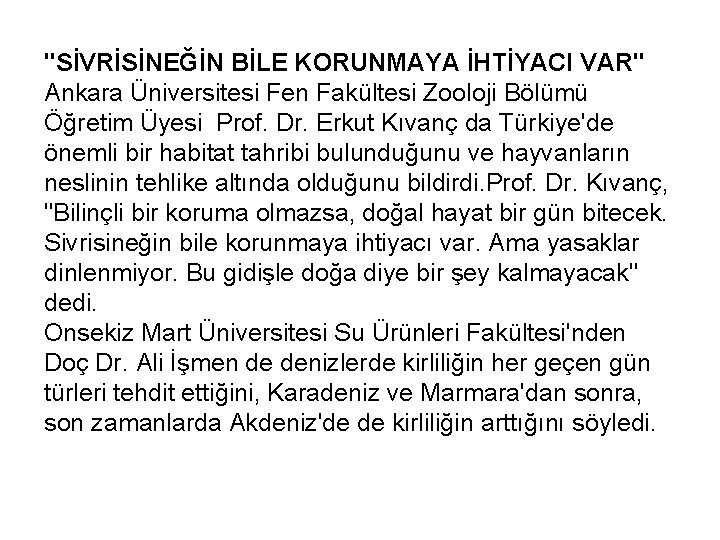 "SİVRİSİNEĞİN BİLE KORUNMAYA İHTİYACI VAR"

Ankara Üniversitesi Fen Fakültesi Zooloji Bölümü Öğretim Üyesi  Prof. Dr. Erkut Kıvanç da Türkiye'de önemli bir habitat tahribi bulunduğunu ve hayvanların neslinin tehlike altında olduğunu bildirdi.Prof. Dr. Kıvanç, "Bilinçli bir koruma olmazsa, doğal hayat bir gün bitecek. Sivrisineğin bile korunmaya ihtiyacı var. Ama yasaklar dinlenmiyor. Bu gidişle doğa diye bir şey kalmayacak" dedi.

Onsekiz Mart Üniversitesi Su Ürünleri Fakültesi'nden Doç Dr. Ali İşmen de denizlerde kirliliğin her geçen gün türleri tehdit ettiğini, Karadeniz ve Marmara'dan sonra, son zamanlarda Akdeniz'de de kirliliğin arttığını söyledi.